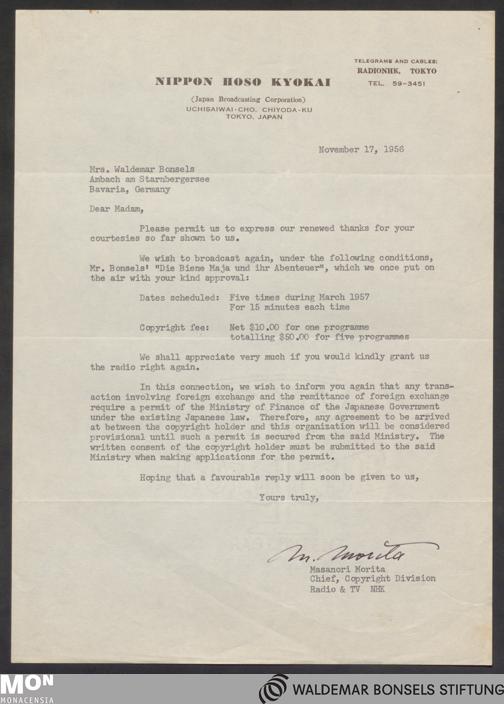 NIPPON HOSO KYOKAI

(Japan Broadcasting Corporation)
UCHISAIWAI-CHO, CHIYODA-KU
TOKYO, JAPAN

TELEGRAMS AND CABLES:
RADIONHK, TOKYO
TEL. 59-3451

November 17, 1956

Mrs. Waldemar Bonsels
Ambach am Starnbergersee
Bavaria, Germany

Dear Madam,

Please permit us to express our renewed thanks for your courtesies so far shown to us.

We wish to broadcast again, under the following conditions, Mr. Bonsels' "Die Biene Maja und ihr Abenteuer", which we once put on the air with your kind approval:

Dates scheduled: Five times during March 1957
For 15 minutes each time

Copyright fee: Net $10.00 for one programme
totalling $50.00 for five programmes

We shall appreciate very much if you would kindly grant us the radio right again.

In this connection, we wish to inform you again that any transaction involving foreign exchange and the remittance of foreign exchange require a permit of the Ministry of Finance of the Japanese Government under the existing Japanese law. Therefore, any agreement to be arrived at between the copyright holder and this organization will be considered provisional until such a permit is secured from the said Ministry. The written consent of the copyright holder must be submitted to the said Ministry when making applications for the permit.

Hoping that a favourable reply will soon be given to us,

Yours truly,

M. Morita

Masanori Morita
Chief, Copyright Division
Radio & TV NHK

MON
MONACENSIA

WALDEMAR BONSELS STIFTUNG